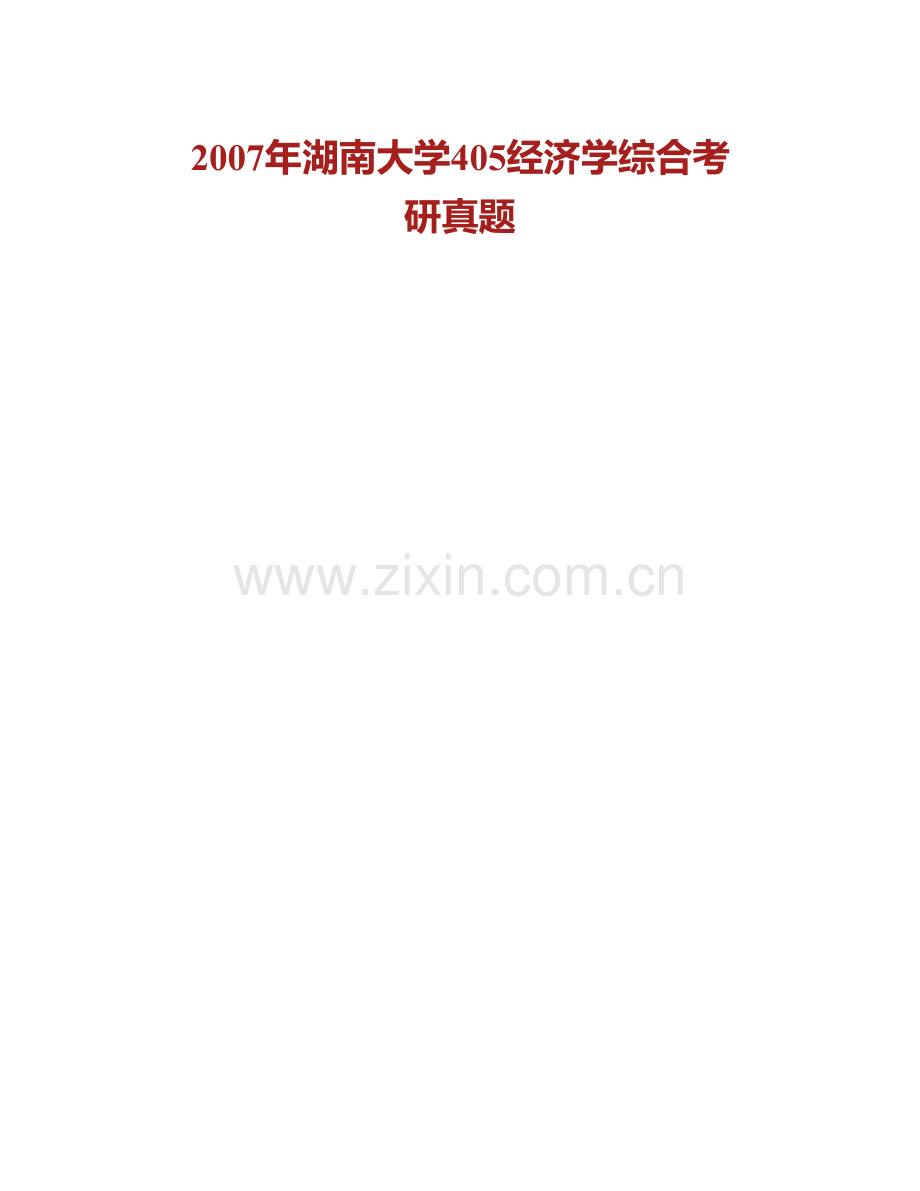 2007年湖南大学405经济学综合考研真题

www.zixin.com.cn